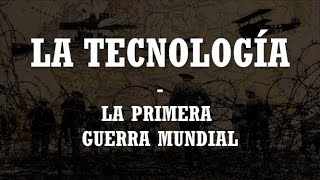 LA TECNOLOGÍA

-

LA PRIMERA
GUERRA MUNDIAL